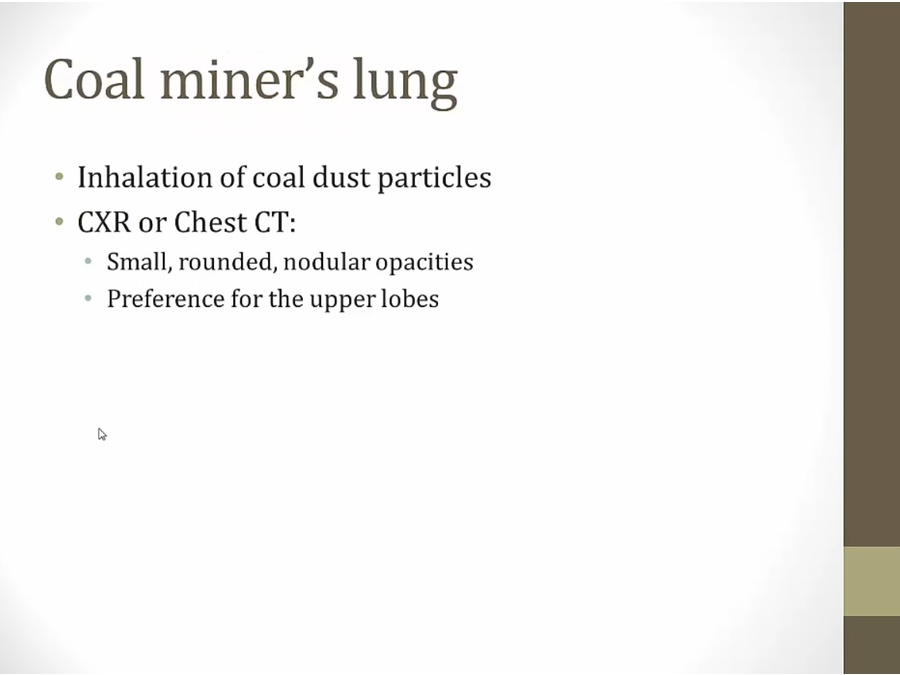 Coal miner's lung

• Inhalation of coal dust particles
• CXR or Chest CT:
• Small, rounded, nodular opacities
• Preference for the upper lobes